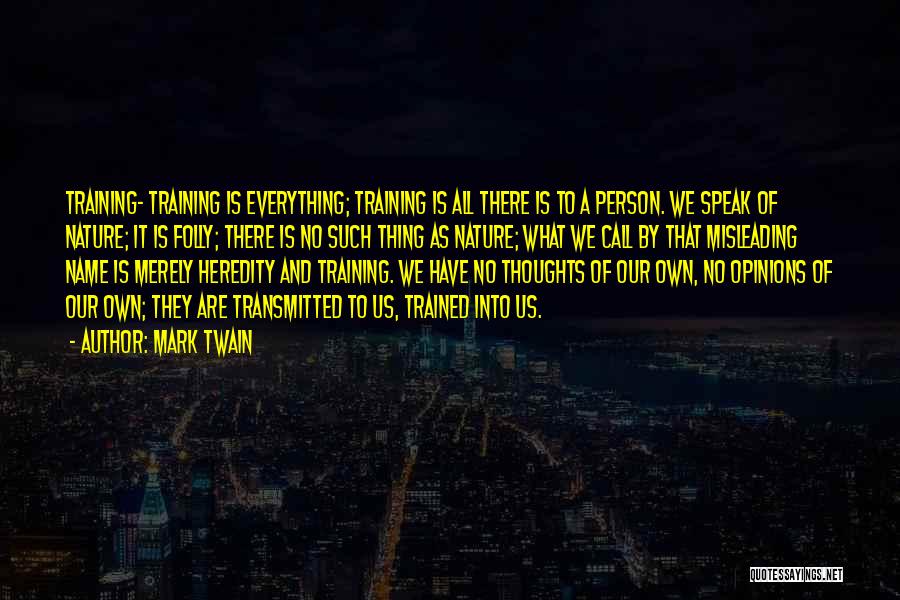 TRAINING- TRAINING IS EVERYTHING; TRAINING IS ALL THERE IS TO A PERSON. WE SPEAK OF NATURE; IT IS FOLLY; THERE IS NO SUCH THING AS NATURE; WHAT WE CALL BY THAT MISLEADING NAME IS MERELY HEREDITY AND TRAINING. WE HAVE NO THOUGHTS OF OUR OWN, NO OPINIONS OF OUR OWN; THEY ARE TRANSMITTED TO US, TRAINED INTO US.

- AUTHOR: MARK TWAIN

QUOTESSAYINGS.NET